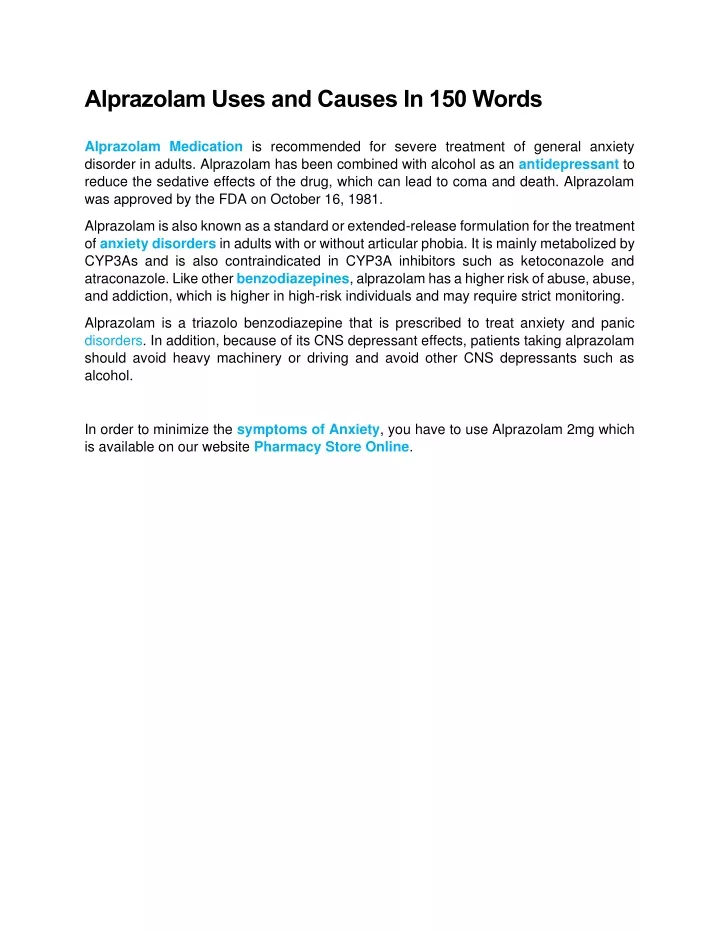 Alprazolam Uses and Causes In 150 Words

Alprazolam Medication is recommended for severe treatment of general anxiety disorder in adults. Alprazolam has been combined with alcohol as an antidepressant to reduce the sedative effects of the drug, which can lead to coma and death. Alprazolam was approved by the FDA on October 16, 1981.

Alprazolam is also known as a standard or extended-release formulation for the treatment of anxiety disorders in adults with or without articular phobia. It is mainly metabolized by CYP3As and is also contraindicated in CYP3A inhibitors such as ketoconazole and atraconazole. Like other benzodiazepines, alprazolam has a higher risk of abuse, abuse, and addiction, which is higher in high-risk individuals and may require strict monitoring.

Alprazolam is a triazolo benzodiazepine that is prescribed to treat anxiety and panic disorders. In addition, because of its CNS depressant effects, patients taking alprazolam should avoid heavy machinery or driving and avoid other CNS depressants such as alcohol.

In order to minimize the symptoms of Anxiety, you have to use Alprazolam 2mg which is available on our website Pharmacy Store Online.